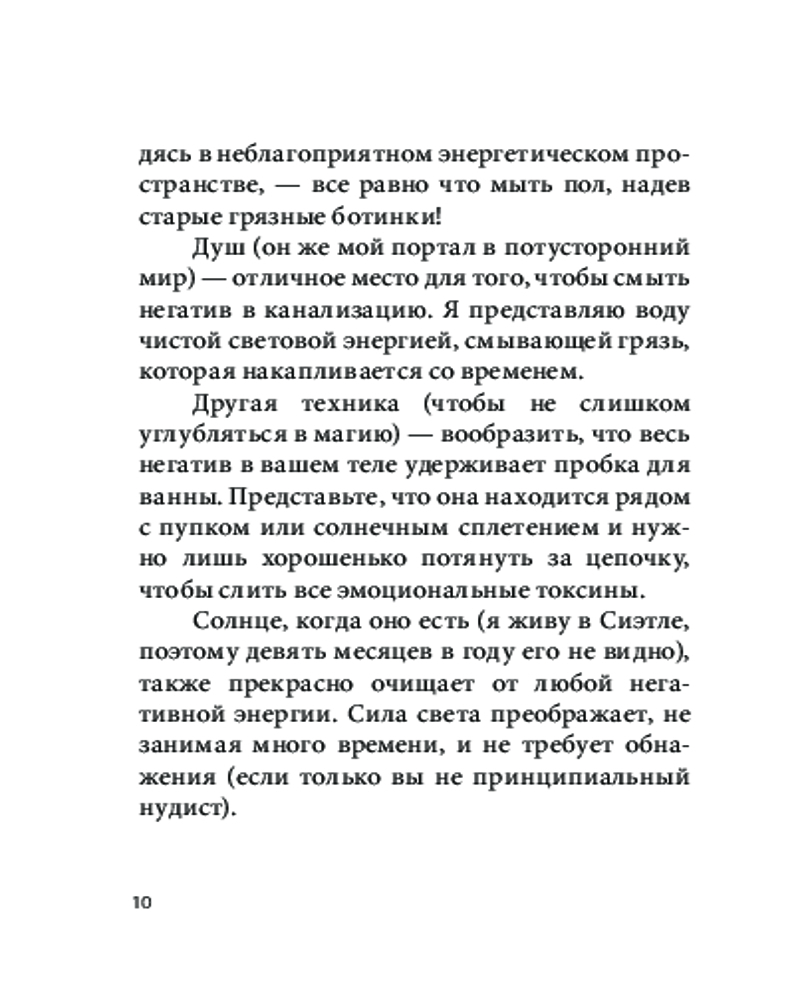 дясь в неблагоприятном энергетическом пространстве, — все равно что мыть пол, надев старые грязные ботинки!

Душ (он же мой портал в потусторонний мир) — отличное место для того, чтобы смыть негатив в канализацию. Я представляю воду чистой световой энергией, смывающей грязь, которая накапливается со временем.

Другая техника (чтобы не слишком углубляться в магию) — вообразить, что весь негатив в вашем теле удерживает пробка для ванны. Представьте, что она находится рядом с пупком или солнечным сплетением и нужно лишь хорошенько потянуть за цепочку, чтобы слить все эмоциональные токсины.

Солнце, когда оно есть (я живу в Сиэтле, поэтому девять месяцев в году его не видно), также прекрасно очищает от любой негативной энергии. Сила света преображает, не занимая много времени, и не требует обнажения (если только вы не принципиальный нудист).

10